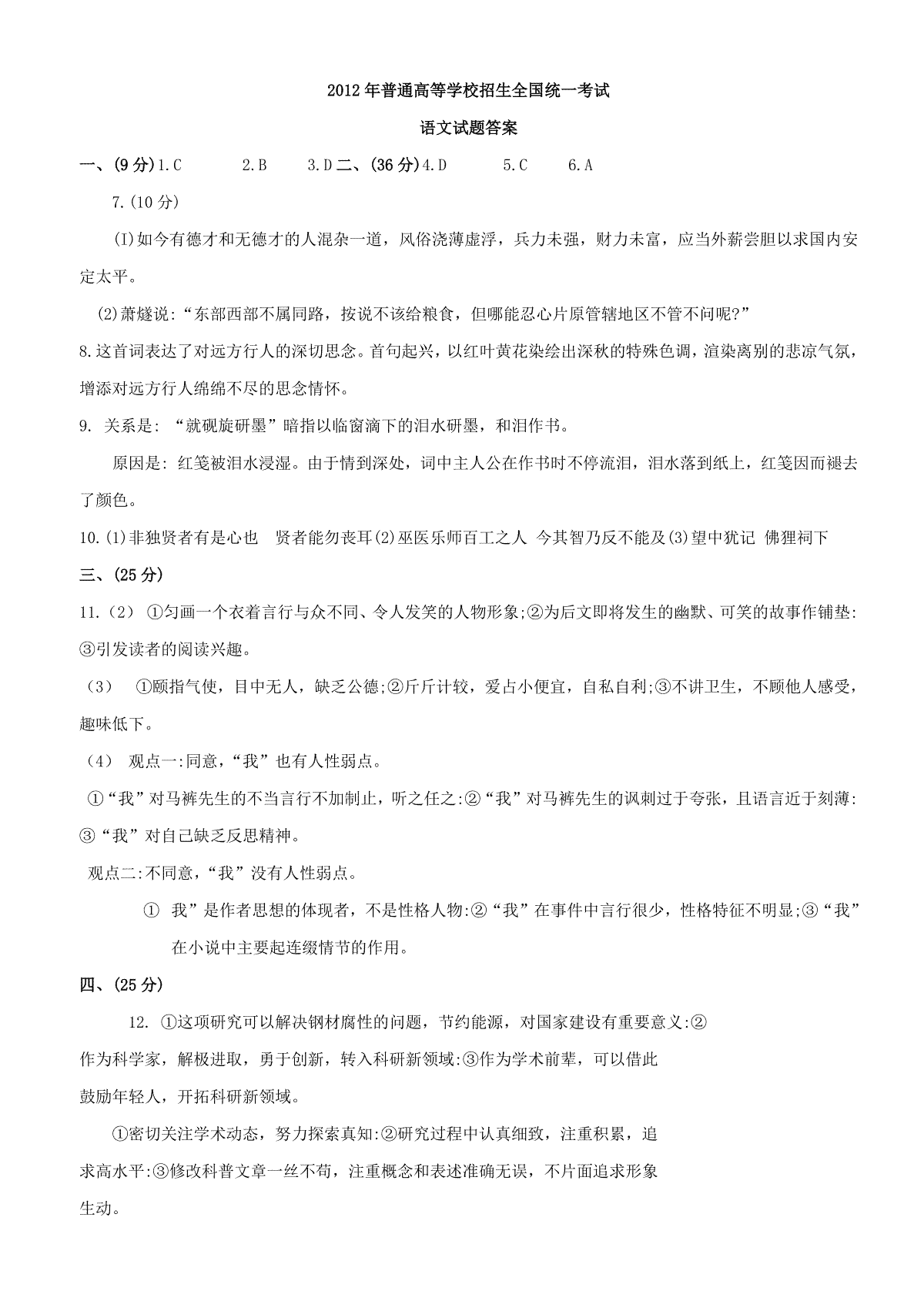 2012年普通高等学校招生全国统一考试

语文试题答案

一、(9分)1.C　　2.B　　3.D 二、(36分)4.D　　5.C　　6.A

7.(10分)

(I)如今有德才和无德才的人混杂一道，风俗浇薄虚浮，兵力未强，财力未富，应当外薪尝胆以求国内安定太平。

(2)萧燧说:“东部西部不属同路，按说不该给粮食，但哪能忍心片原管辖地区不管不问呢?”

8.这首词表达了对远方行人的深切思念。首句起兴，以红叶黄花染绘出深秋的特殊色调，渲染离别的悲凉气氛，增添对远方行人绵绵不尽的思念情怀。

9. 关系是: “就砚旋研墨”暗指以临窗滴下的泪水研墨，和泪作书。

原因是: 红笺被泪水浸湿。由于情到深处，词中主人公在作书时不停流泪，泪水落到纸上，红笺因而褪去了颜色。

10.(1)非独贤者有是心也　贤者能勿丧耳(2)巫医乐师百工之人　今其智乃反不能及(3)望中犹记　佛狸祠下

三、(25分)

11.(2) ①勾画一个衣着言行与众不同、令人发笑的人物形象;②为后文即将发生的幽默、可笑的故事作铺垫:③引发读者的阅读兴趣。

(3) ①颐指气使，目中无人，缺乏公德;②斤斤计较，爱占小便宜，自私自利;③不讲卫生，不顾他人感受，趣味低下。

(4) 观点一:同意，“我”也有人性弱点。

①“我”对马裤先生的不当言行不加制止，听之任之:②“我”对马裤先生的讽刺过于夸张，且语言近于刻薄:③“我”对自己缺乏反思精神。

观点二:不同意，“我”没有人性弱点。

① 我”是作者思想的体现者，不是性格人物:②“我”在事件中言行很少，性格特征不明显;③“我”在小说中主要起连缀情节的作用。

四、(25分)

12. ①这项研究可以解决钢材腐性的问题，节约能源，对国家建设有重要意义:②作为科学家，解极进取，勇于创新，转入科研新领域:③作为学术前辈，可以借此鼓励年轻人，开拓科研新领域。

①密切关注学术动态，努力探索真知:②研究过程中认真细致，注重积累，追求高水平:③修改科普文章一丝不苟，注重概念和表述准确无误，不片面追求形象生动。